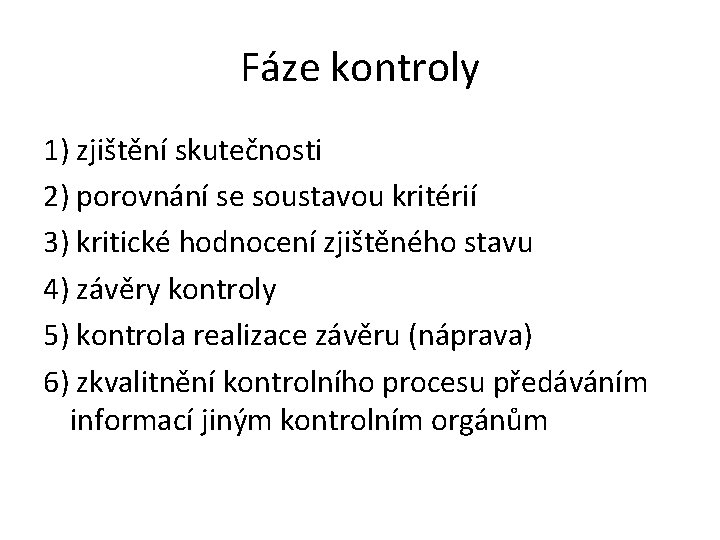 Fáze kontroly

1) zjištění skutečnosti
2) porovnání se soustavou kritérií
3) kritické hodnocení zjištěného stavu
4) závěry kontroly
5) kontrola realizace závěru (náprava)
6) zkvalitnění kontrolního procesu předáváním informací jiným kontrolním orgánům